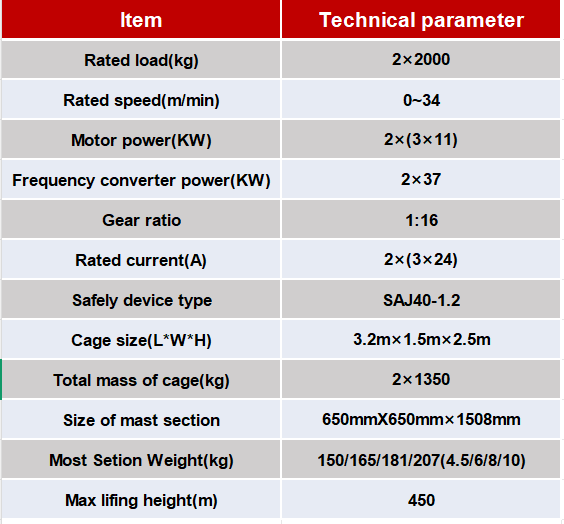 | Item | Technical parameter |
|---|---|
| Rated load(kg) | 2×2000 |
| Rated speed(m/min) | 0~34 |
| Motor power(KW) | 2×(3×11) |
| Frequency converter power(KW) | 2×37 |
| Gear ratio | 1:16 |
| Rated current(A) | 2×(3×24) |
| Safely device type | SAJ40-1.2 |
| Cage size(L*W*H) | 3.2m×1.5m×2.5m |
| Total mass of cage(kg) | 2×1350 |
| Size of mast section | 650mmX650mm×1508mm |
| Most Setion Weight(kg) | 150/165/181/207(4.5/6/8/10) |
| Max lifing height(m) | 450 |